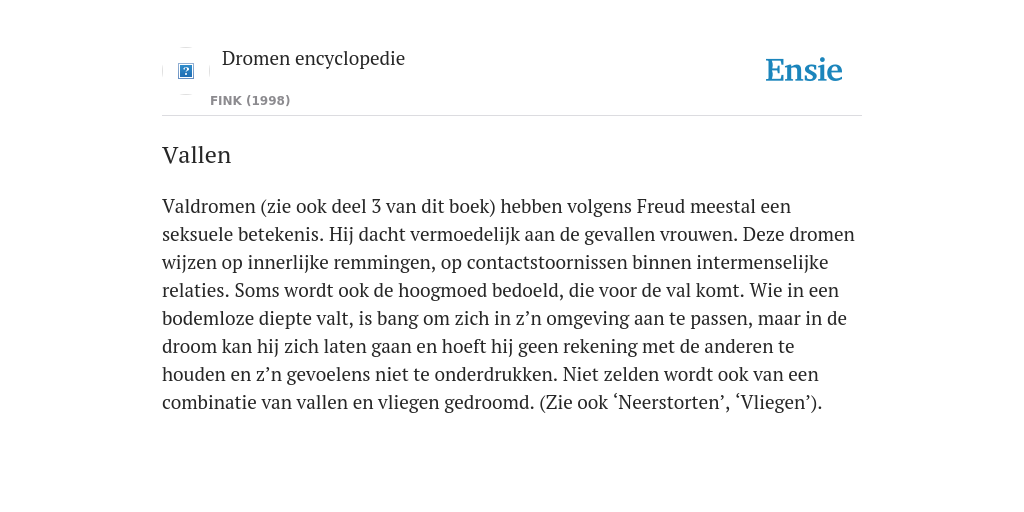 Dromen encyclopedie

FINK (1998)

Ensie

Vallen

Valdromen (zie ook deel 3 van dit boek) hebben volgens Freud meestal een seksuele betekenis. Hij dacht vermoedelijk aan de gevallen vrouwen. Deze dromen wijzen op innerlijke remmingen, op contactstoornissen binnen intermenselijke relaties. Soms wordt ook de hoogmoed bedoeld, die voor de val komt. Wie in een bodemloze diepte valt, is bang om zich in z’n omgeving aan te passen, maar in de droom kan hij zich laten gaan en hoeft hij geen rekening met de anderen te houden en z’n gevoelens niet te onderdrukken. Niet zelden wordt ook van een combinatie van vallen en vliegen gedroomd. (Zie ook ‘Neerstorten’, ‘Vliegen’).